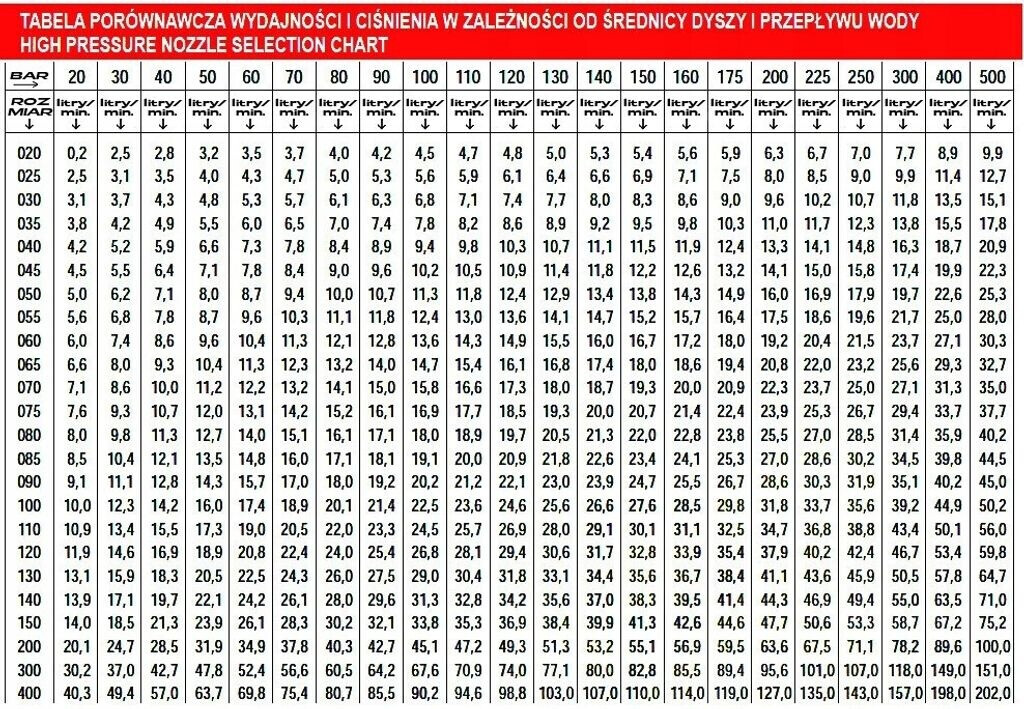 TABELA PORÓWNAWCZA WYDAJNOŚCI I CIŚNIENIA W ZALEŻNOŚCI OD ŚREDNICY DYSZY I PRZEPŁYWU WODY
HIGH PRESSURE NOZZLE SELECTION CHART

| BAR → | 20 | 30 | 40 | 50 | 60 | 70 | 80 | 90 | 100 | 110 | 120 | 130 | 140 | 150 | 160 | 175 | 200 | 225 | 250 | 300 | 400 | 500 |
|---|---|---|---|---|---|---|---|---|---|---|---|---|---|---|---|---|---|---|---|---|---|---|
| ROZ MIAR ↓ | litry/ min. ↓ | litry/ min. ↓ | litry/ min. ↓ | litry/ min. ↓ | litry/ min. ↓ | litry/ min. ↓ | litry/ min. ↓ | litry/ min. ↓ | litry/ min. ↓ | litry/ min. ↓ | litry/ min. ↓ | litry/ min. ↓ | litry/ min. ↓ | litry/ min. ↓ | litry/ min. ↓ | litry/ min. ↓ | litry/ min. ↓ | litry/ min. ↓ | litry/ min. ↓ | litry/ min. ↓ | litry/ min. ↓ | litry/ min. ↓ |
| 020 | 0,2 | 2,5 | 2,8 | 3,2 | 3,5 | 3,7 | 4,0 | 4,2 | 4,5 | 4,7 | 4,8 | 5,0 | 5,3 | 5,4 | 5,6 | 5,9 | 6,3 | 6,7 | 7,0 | 7,7 | 8,9 | 9,9 |
| 025 | 2,5 | 3,1 | 3,5 | 4,0 | 4,3 | 4,7 | 5,0 | 5,3 | 5,6 | 5,9 | 6,1 | 6,4 | 6,6 | 6,9 | 7,1 | 7,5 | 8,0 | 8,5 | 9,0 | 9,9 | 11,4 | 12,7 |
| 030 | 3,1 | 3,7 | 4,3 | 4,8 | 5,3 | 5,7 | 6,1 | 6,3 | 6,8 | 7,1 | 7,4 | 7,7 | 8,0 | 8,3 | 8,6 | 9,0 | 9,6 | 10,2 | 10,7 | 11,8 | 13,5 | 15,1 |
| 035 | 3,8 | 4,2 | 4,9 | 5,5 | 6,0 | 6,5 | 7,0 | 7,4 | 7,8 | 8,2 | 8,6 | 8,9 | 9,2 | 9,5 | 9,8 | 10,3 | 11,0 | 11,7 | 12,3 | 13,8 | 15,5 | 17,8 |
| 040 | 4,2 | 5,2 | 5,9 | 6,6 | 7,3 | 7,8 | 8,4 | 8,9 | 9,4 | 9,8 | 10,3 | 10,7 | 11,1 | 11,5 | 11,9 | 12,4 | 13,3 | 14,1 | 14,8 | 16,3 | 18,7 | 20,9 |
| 045 | 4,5 | 5,5 | 6,4 | 7,1 | 7,8 | 8,4 | 9,0 | 9,6 | 10,2 | 10,5 | 10,9 | 11,4 | 11,8 | 12,2 | 12,6 | 13,2 | 14,1 | 15,0 | 15,8 | 17,4 | 19,9 | 22,3 |
| 050 | 5,0 | 6,2 | 7,1 | 8,0 | 8,7 | 9,4 | 10,0 | 10,7 | 11,3 | 11,8 | 12,4 | 12,9 | 13,4 | 13,8 | 14,3 | 14,9 | 16,0 | 16,9 | 17,9 | 19,7 | 22,6 | 25,3 |
| 055 | 5,6 | 6,8 | 7,8 | 8,7 | 9,6 | 10,3 | 11,1 | 11,8 | 12,4 | 13,0 | 13,6 | 14,1 | 14,7 | 15,2 | 15,7 | 16,4 | 17,5 | 18,6 | 19,6 | 21,7 | 25,0 | 28,0 |
| 060 | 6,0 | 7,4 | 8,6 | 9,6 | 10,4 | 11,3 | 12,1 | 12,8 | 13,6 | 14,3 | 14,9 | 15,5 | 16,0 | 16,7 | 17,2 | 18,0 | 19,2 | 20,4 | 21,5 | 23,7 | 27,1 | 30,3 |
| 065 | 6,6 | 8,0 | 9,3 | 10,4 | 11,3 | 12,3 | 13,2 | 14,0 | 14,7 | 15,4 | 16,1 | 16,8 | 17,4 | 18,0 | 18,6 | 19,4 | 20,8 | 22,0 | 23,2 | 25,6 | 29,3 | 32,7 |
| 070 | 7,1 | 8,6 | 10,0 | 11,2 | 12,2 | 13,2 | 14,1 | 15,0 | 15,8 | 16,6 | 17,3 | 18,0 | 18,7 | 19,3 | 20,0 | 20,9 | 22,3 | 23,7 | 25,0 | 27,1 | 31,3 | 35,0 |
| 075 | 7,6 | 9,3 | 10,7 | 12,0 | 13,1 | 14,2 | 15,2 | 16,1 | 16,9 | 17,7 | 18,5 | 19,3 | 20,0 | 20,7 | 21,4 | 22,4 | 23,9 | 25,3 | 26,7 | 29,4 | 33,7 | 37,7 |
| 080 | 8,0 | 9,8 | 11,3 | 12,7 | 14,0 | 15,1 | 16,1 | 17,1 | 18,0 | 18,9 | 19,7 | 20,5 | 21,3 | 22,0 | 22,8 | 23,8 | 25,5 | 27,0 | 28,5 | 31,4 | 35,9 | 40,2 |
| 085 | 8,5 | 10,4 | 12,1 | 13,5 | 14,8 | 16,0 | 17,1 | 18,1 | 19,1 | 20,0 | 20,9 | 21,8 | 22,6 | 23,4 | 24,1 | 25,3 | 27,0 | 28,6 | 30,2 | 34,5 | 39,8 | 44,5 |
| 090 | 9,1 | 11,1 | 12,8 | 14,3 | 15,7 | 17,0 | 18,0 | 19,2 | 20,2 | 21,2 | 22,1 | 23,0 | 23,9 | 24,7 | 25,5 | 26,7 | 28,6 | 30,3 | 31,9 | 35,1 | 40,2 | 45,0 |
| 100 | 10,0 | 12,3 | 14,2 | 16,0 | 17,4 | 18,9 | 20,1 | 21,4 | 22,5 | 23,6 | 24,6 | 25,6 | 26,6 | 27,6 | 28,5 | 29,8 | 31,8 | 33,7 | 35,6 | 39,2 | 44,9 | 50,2 |
| 110 | 10,9 | 13,4 | 15,5 | 17,3 | 19,0 | 20,5 | 22,0 | 23,3 | 24,5 | 25,7 | 26,9 | 28,0 | 29,1 | 30,1 | 31,1 | 32,5 | 34,7 | 36,8 | 38,8 | 43,4 | 50,1 | 56,0 |
| 120 | 11,9 | 14,6 | 16,9 | 18,9 | 20,8 | 22,4 | 24,0 | 25,4 | 26,8 | 28,1 | 29,4 | 30,6 | 31,7 | 32,8 | 33,9 | 35,4 | 37,9 | 40,2 | 42,4 | 46,7 | 53,4 | 59,8 |
| 130 | 13,1 | 15,9 | 18,3 | 20,5 | 22,5 | 24,3 | 26,0 | 27,5 | 29,0 | 30,4 | 31,8 | 33,1 | 34,4 | 35,6 | 36,7 | 38,4 | 41,1 | 43,6 | 45,9 | 50,5 | 57,8 | 64,7 |
| 140 | 13,9 | 17,1 | 19,7 | 22,1 | 24,2 | 26,1 | 28,0 | 29,6 | 31,3 | 32,8 | 34,2 | 35,6 | 37,0 | 38,3 | 39,5 | 41,4 | 44,3 | 46,9 | 49,4 | 55,0 | 63,5 | 71,0 |
| 150 | 14,0 | 18,5 | 21,3 | 23,9 | 26,1 | 28,3 | 30,2 | 32,1 | 33,8 | 35,3 | 36,9 | 38,4 | 39,9 | 41,3 | 42,6 | 44,6 | 47,7 | 50,6 | 53,3 | 58,7 | 67,2 | 75,2 |
| 200 | 20,1 | 24,7 | 28,5 | 31,9 | 34,9 | 37,8 | 40,3 | 42,7 | 45,1 | 47,2 | 49,3 | 51,3 | 53,2 | 55,1 | 56,9 | 59,5 | 63,6 | 67,5 | 71,1 | 78,2 | 89,6 | 100,0 |
| 300 | 30,2 | 37,0 | 42,7 | 47,8 | 52,4 | 56,6 | 60,5 | 64,2 | 67,6 | 70,9 | 74,0 | 77,1 | 80,0 | 82,8 | 85,5 | 89,4 | 95,6 | 101,0 | 107,0 | 118,0 | 149,0 | 151,0 |
| 400 | 40,3 | 49,4 | 57,0 | 63,7 | 69,8 | 75,4 | 80,7 | 85,5 | 90,2 | 94,6 | 98,8 | 103,0 | 107,0 | 110,0 | 114,0 | 119,0 | 127,0 | 135,0 | 143,0 | 157,0 | 198,0 | 202,0 |